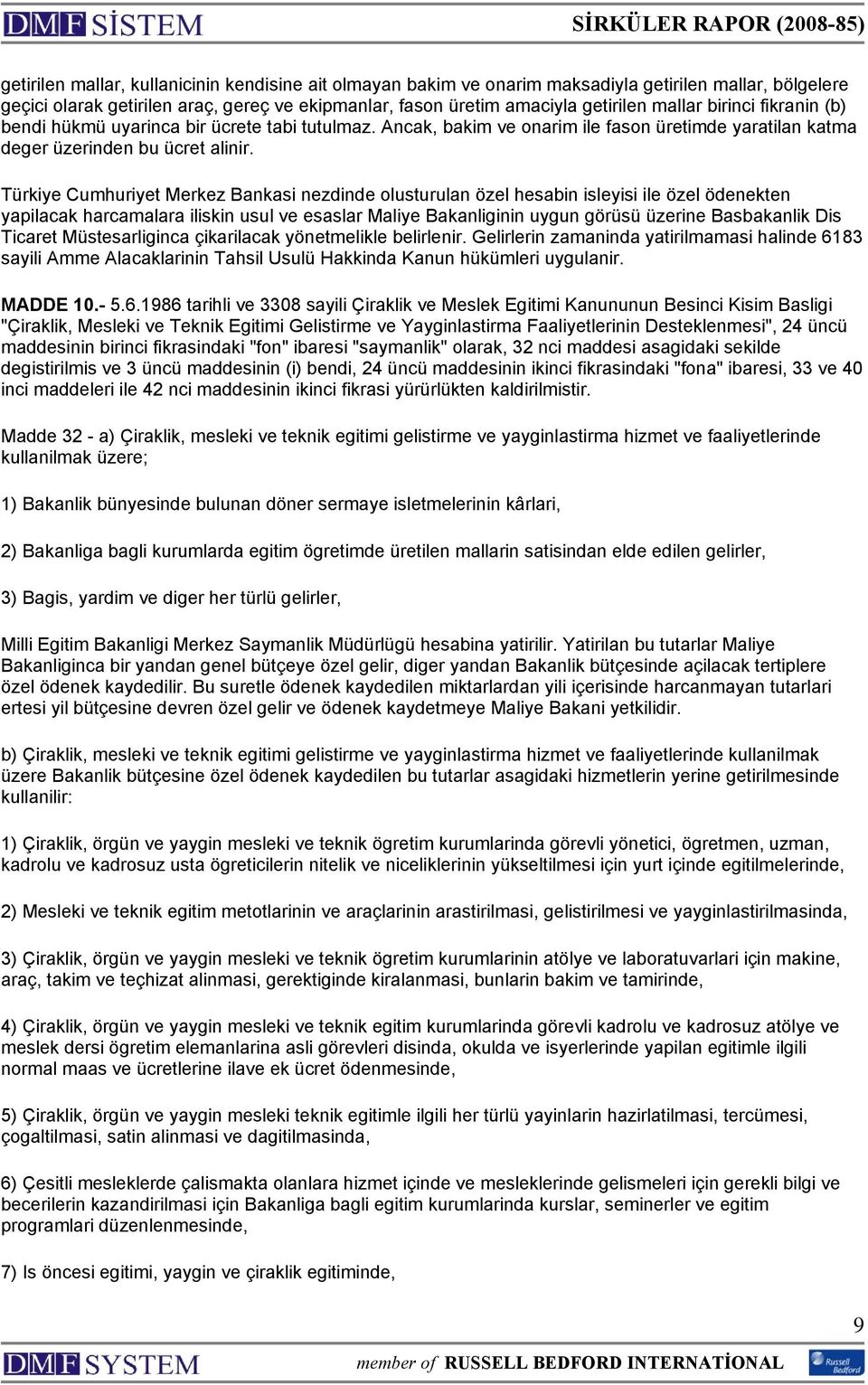 DMF SİSTEM SİRKÜLER RAPOR (2008-85)

getirilen mallar, kullanicinin kendisine ait olmayan bakim ve onarim maksadiyla getirilen mallar, bölgelere geçici olarak getirilen araç, gereç ve ekipmanlar, fason üretim amaciyla getirilen mallar birinci fikranin (b) bendi hükmü uyarinca bir ücrete tabi tutulmaz. Ancak, bakim ve onarim ile fason üretimde yaratilan katma deger üzerinden bu ücret alinir.

Türkiye Cumhuriyet Merkez Bankasi nezdinde olusturulan özel hesabin isleyisi ile özel ödenekten yapilacak harcamalara iliskin usul ve esaslar Maliye Bakanliginin uygun görüsü üzerine Basbakanlik Dis Ticaret Müstesarliginca çikarilacak yönetmelikle belirlenir. Gelirlerin zamaninda yatirilmamasi halinde 6183 sayili Amme Alacaklarinin Tahsil Usulü Hakkinda Kanun hükümleri uygulanir.

MADDE 10.- 5.6.1986 tarihli ve 3308 sayili Çiraklik ve Meslek Egitimi Kanununun Besinci Kisim Basligi "Çiraklik, Mesleki ve Teknik Egitimi Gelistirme ve Yayginlastirma Faaliyetlerinin Desteklenmesi", 24 üncü maddesinin birinci fikrasindaki "fon" ibaresi "saymanlik" olarak, 32 nci maddesi asagidaki sekilde degistirilmis ve 3 üncü maddesinin (i) bendi, 24 üncü maddesinin ikinci fikrasindaki "fona" ibaresi, 33 ve 40 inci maddeleri ile 42 nci maddesinin ikinci fikrasi yürürlükten kaldirilmistir.

Madde 32 - a) Çiraklik, mesleki ve teknik egitimi gelistirme ve yayginlastirma hizmet ve faaliyetlerinde kullanilmak üzere;

1) Bakanlik bünyesinde bulunan döner sermaye isletmelerinin kârlari,

2) Bakanliga bagli kurumlarda egitim ögretimde üretilen mallarin satisindan elde edilen gelirler,

3) Bagis, yardim ve diger her türlü gelirler,

Milli Egitim Bakanligi Merkez Saymanlik Müdürlügü hesabina yatirilir. Yatirilan bu tutarlar Maliye Bakanliginca bir yandan genel bütçeye özel gelir, diger yandan Bakanlik bütçesinde açilacak tertiplere özel ödenek kaydedilir. Bu suretle ödenek kaydedilen miktarlardan yili içerisinde harcanmayan tutarlari ertesi yil bütçesine devren özel gelir ve ödenek kaydetmeye Maliye Bakani yetkilidir.

b) Çiraklik, mesleki ve teknik egitimi gelistirme ve yayginlastirma hizmet ve faaliyetlerinde kullanilmak üzere Bakanlik bütçesine özel ödenek kaydedilen bu tutarlar asagidaki hizmetlerin yerine getirilmesinde kullanilir:

1) Çiraklik, örgün ve yaygin mesleki ve teknik ögretim kurumlarinda görevli yönetici, ögretmen, uzman, kadrolu ve kadrosuz usta ögreticilerin nitelik ve niceliklerinin yükseltilmesi için yurt içinde egitilmelerinde,

2) Mesleki ve teknik egitim metotlarinin ve araçlarinin arastirilmasi, gelistirilmesi ve yayginlastirilmasinda,

3) Çiraklik, örgün ve yaygin mesleki ve teknik ögretim kurumlarinin atölye ve laboratuvarlari için makine, araç, takim ve teçhizat alinmasi, gerektiginde kiralanmasi, bunlarin bakim ve tamirinde,

4) Çiraklik, örgün ve yaygin mesleki ve teknik egitim kurumlarinda görevli kadrolu ve kadrosuz atölye ve meslek dersi ögretim elemanlarina asli görevleri disinda, okulda ve isyerlerinde yapilan egitimle ilgili normal maas ve ücretlerine ilave ek ücret ödenmesinde,

5) Çiraklik, örgün ve yaygin mesleki teknik egitimle ilgili her türlü yayinlarin hazirlatilmasi, tercümesi, çogaltilmasi, satin alinmasi ve dagitilmasinda,

6) Çesitli mesleklerde çalismakta olanlara hizmet içinde ve mesleklerinde gelismeleri için gerekli bilgi ve becerilerin kazandirilmasi için Bakanliga bagli egitim kurumlarinda kurslar, seminerler ve egitim programlari düzenlenmesinde,

7) Is öncesi egitimi, yaygin ve çiraklik egitiminde,

9

DMF SYSTEM member of RUSSELL BEDFORD INTERNATİONAL Russell Bedford